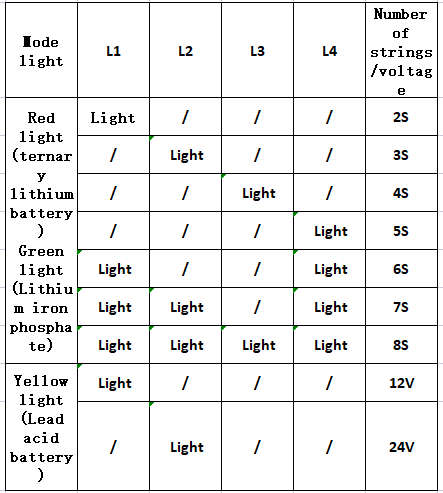 | Mode light | L1 | L2 | L3 | L4 | Number of strings /voltage |
|---|---|---|---|---|---|
| Red light (ternary lithium battery) Green light (Lithium iron phosphate) | Light | / | / | / | 2S |
| | / | Light | / | / | 3S |
| | / | / | Light | / | 4S |
| | / | / | / | Light | 5S |
| | Light | / | / | Light | 6S |
| | Light | Light | / | Light | 7S |
| | Light | Light | Light | Light | 8S |
| Yellow light (Lead acid battery) | Light | / | / | / | 12V |
| | / | Light | / | / | 24V |